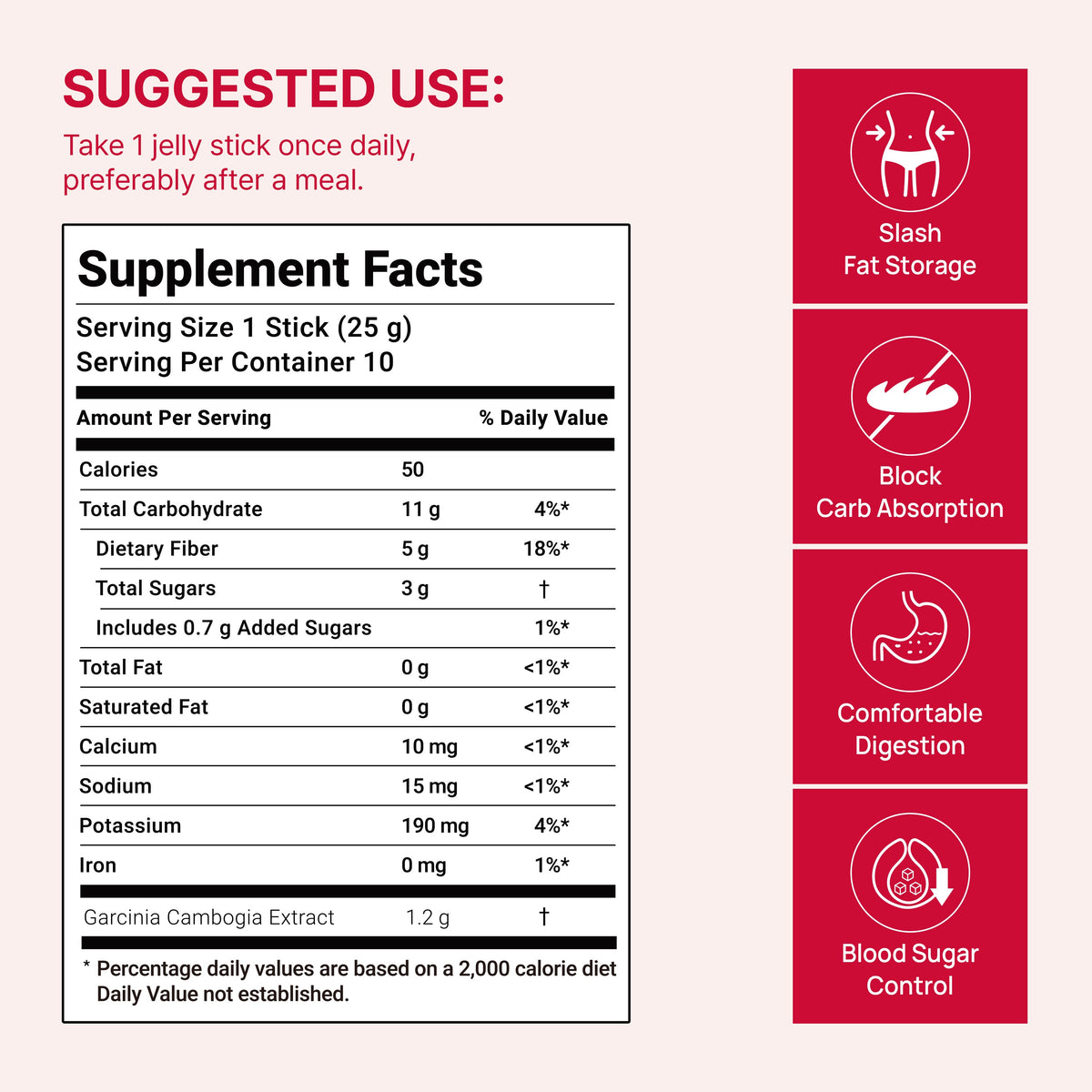 SUGGESTED USE:

Take 1 jelly stick once daily, preferably after a meal.

Supplement Facts

Serving Size 1 Stick (25 g)
Serving Per Container 10

| Amount Per Serving | | % Daily Value |
|---|---|---|
| Calories | 50 | |
| Total Carbohydrate | 11 g | 4%* |
| Dietary Fiber | 5 g | 18%* |
| Total Sugars | 3 g | † |
| Includes 0.7 g Added Sugars | | 1%* |
| Total Fat | 0 g | <1%* |
| Saturated Fat | 0 g | <1%* |
| Calcium | 10 mg | <1%* |
| Sodium | 15 mg | <1%* |
| Potassium | 190 mg | 4%* |
| Iron | 0 mg | 1%* |
| Garcinia Cambogia Extract | 1.2 g | † |

* Percentage daily values are based on a 2,000 calorie diet Daily Value not established.

Slash
Fat Storage

Block
Carb Absorption

Comfortable
Digestion

Blood Sugar
Control